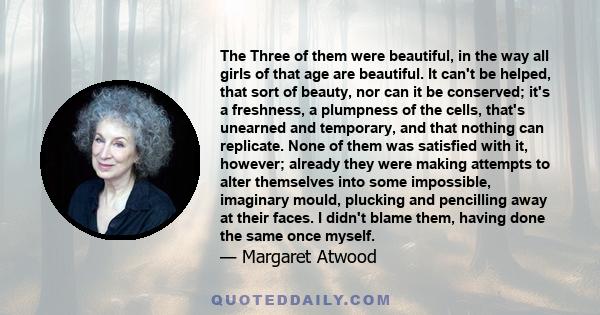 The Three of them were beautiful, in the way all girls of that age are beautiful. It can't be helped, that sort of beauty, nor can it be conserved; it's a freshness, a plumpness of the cells, that's unearned and temporary, and that nothing can replicate. None of them was satisfied with it, however; already they were making attempts to alter themselves into some impossible, imaginary mould, plucking and pencilling away at their faces. I didn't blame them, having done the same once myself.
— Margaret Atwood

QUOTEDDAILY.COM